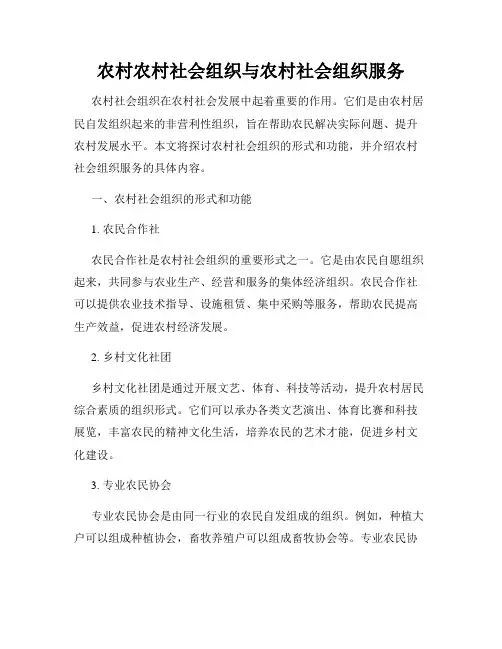 农村农村社会组织与农村社会组织服务

农村社会组织在农村社会发展中起着重要的作用。它们是由农村居民自发组织起来的非营利性组织，旨在帮助农民解决实际问题、提升农村发展水平。本文将探讨农村社会组织的形式和功能，并介绍农村社会组织服务的具体内容。

一、农村社会组织的形式和功能

1. 农民合作社

农民合作社是农村社会组织的重要形式之一。它是由农民自愿组织起来，共同参与农业生产、经营和服务的集体经济组织。农民合作社可以提供农业技术指导、设施租赁、集中采购等服务，帮助农民提高生产效益，促进农村经济发展。

2. 乡村文化社团

乡村文化社团是通过开展文艺、体育、科技等活动，提升农村居民综合素质的组织形式。它们可以承办各类文艺演出、体育比赛和科技展览，丰富农民的精神文化生活，培养农民的艺术才能，促进乡村文化建设。

3. 专业农民协会

专业农民协会是由同一行业的农民自发组成的组织。例如，种植大户可以组成种植协会，畜牧养殖户可以组成畜牧协会等。专业农民协